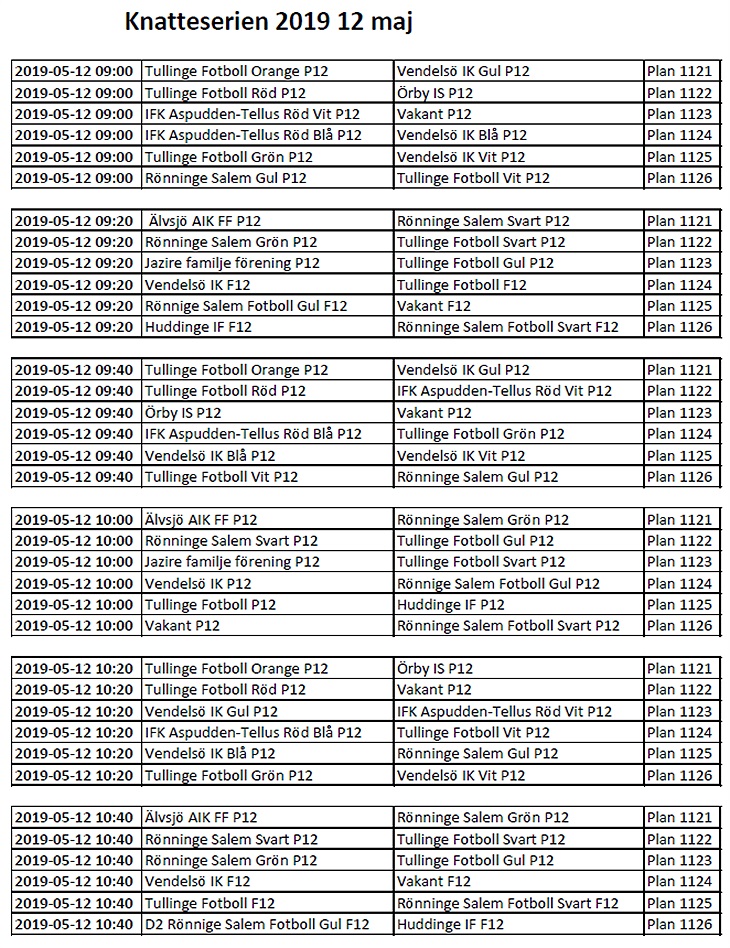 Knatteserien 2019 12 maj

| | | | |
|---|---|---|---|
| 2019-05-12 09:00 | Tullinge Fotboll Orange P12 | Vendelsö IK Gul P12 | Plan 1121 |
| 2019-05-12 09:00 | Tullinge Fotboll Röd P12 | Örby IS P12 | Plan 1122 |
| 2019-05-12 09:00 | IFK Aspudden-Tellus Röd Vit P12 | Vakant P12 | Plan 1123 |
| 2019-05-12 09:00 | IFK Aspudden-Tellus Röd Blå P12 | Vendelsö IK Blå P12 | Plan 1124 |
| 2019-05-12 09:00 | Tullinge Fotboll Grön P12 | Vendelsö IK Vit P12 | Plan 1125 |
| 2019-05-12 09:00 | Rönninge Salem Gul P12 | Tullinge Fotboll Vit P12 | Plan 1126 |

| | | | |
|---|---|---|---|
| 2019-05-12 09:20 | Älvsjö AIK FF P12 | Rönninge Salem Svart P12 | Plan 1121 |
| 2019-05-12 09:20 | Rönninge Salem Grön P12 | Tullinge Fotboll Svart P12 | Plan 1122 |
| 2019-05-12 09:20 | Jazire familje förening P12 | Tullinge Fotboll Gul P12 | Plan 1123 |
| 2019-05-12 09:20 | Vendelsö IK F12 | Tullinge Fotboll F12 | Plan 1124 |
| 2019-05-12 09:20 | Rönnige Salem Fotboll Gul F12 | Vakant F12 | Plan 1125 |
| 2019-05-12 09:20 | Huddinge IF F12 | Rönninge Salem Fotboll Svart F12 | Plan 1126 |

| | | | |
|---|---|---|---|
| 2019-05-12 09:40 | Tullinge Fotboll Orange P12 | Vendelsö IK Gul P12 | Plan 1121 |
| 2019-05-12 09:40 | Tullinge Fotboll Röd P12 | IFK Aspudden-Tellus Röd Vit P12 | Plan 1122 |
| 2019-05-12 09:40 | Örby IS P12 | Vakant P12 | Plan 1123 |
| 2019-05-12 09:40 | IFK Aspudden-Tellus Röd Blå P12 | Tullinge Fotboll Grön P12 | Plan 1124 |
| 2019-05-12 09:40 | Vendelsö IK Blå P12 | Vendelsö IK Vit P12 | Plan 1125 |
| 2019-05-12 09:40 | Tullinge Fotboll Vit P12 | Rönninge Salem Gul P12 | Plan 1126 |

| | | | |
|---|---|---|---|
| 2019-05-12 10:00 | Älvsjö AIK FF P12 | Rönninge Salem Grön P12 | Plan 1121 |
| 2019-05-12 10:00 | Rönninge Salem Svart P12 | Tullinge Fotboll Gul P12 | Plan 1122 |
| 2019-05-12 10:00 | Jazire familje förening P12 | Tullinge Fotboll Svart P12 | Plan 1123 |
| 2019-05-12 10:00 | Vendelsö IK P12 | Rönnige Salem Fotboll Gul P12 | Plan 1124 |
| 2019-05-12 10:00 | Tullinge Fotboll P12 | Huddinge IF P12 | Plan 1125 |
| 2019-05-12 10:00 | Vakant P12 | Rönninge Salem Fotboll Svart P12 | Plan 1126 |

| | | | |
|---|---|---|---|
| 2019-05-12 10:20 | Tullinge Fotboll Orange P12 | Örby IS P12 | Plan 1121 |
| 2019-05-12 10:20 | Tullinge Fotboll Röd P12 | Vakant P12 | Plan 1122 |
| 2019-05-12 10:20 | Vendelsö IK Gul P12 | IFK Aspudden-Tellus Röd Vit P12 | Plan 1123 |
| 2019-05-12 10:20 | IFK Aspudden-Tellus Röd Blå P12 | Tullinge Fotboll Vit P12 | Plan 1124 |
| 2019-05-12 10:20 | Vendelsö IK Blå P12 | Rönninge Salem Gul P12 | Plan 1125 |
| 2019-05-12 10:20 | Tullinge Fotboll Grön P12 | Vendelsö IK Vit P12 | Plan 1126 |

| | | | |
|---|---|---|---|
| 2019-05-12 10:40 | Älvsjö AIK FF P12 | Rönninge Salem Grön P12 | Plan 1121 |
| 2019-05-12 10:40 | Rönninge Salem Svart P12 | Tullinge Fotboll Svart P12 | Plan 1122 |
| 2019-05-12 10:40 | Rönninge Salem Grön P12 | Tullinge Fotboll Gul P12 | Plan 1123 |
| 2019-05-12 10:40 | Vendelsö IK F12 | Vakant F12 | Plan 1124 |
| 2019-05-12 10:40 | Tullinge Fotboll F12 | Rönninge Salem Fotboll Svart F12 | Plan 1125 |
| 2019-05-12 10:40 | D2 Rönnige Salem Fotboll Gul F12 | Huddinge IF F12 | Plan 1126 |